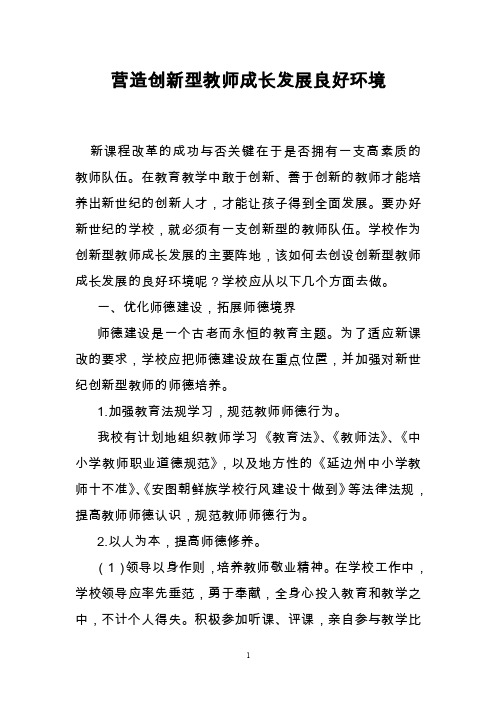 营造创新型教师成长发展良好环境

新课程改革的成功与否关键在于是否拥有一支高素质的教师队伍。在教育教学中敢于创新、善于创新的教师才能培养出新世纪的创新人才，才能让孩子得到全面发展。要办好新世纪的学校，就必须有一支创新型的教师队伍。学校作为创新型教师成长发展的主要阵地，该如何去创设创新型教师成长发展的良好环境呢？学校应从以下几个方面去做。

一、优化师德建设，拓展师德境界

师德建设是一个古老而永恒的教育主题。为了适应新课改的要求，学校应把师德建设放在重点位置，并加强对新世纪创新型教师的师德培养。

1.加强教育法规学习，规范教师师德行为。

我校有计划地组织教师学习《教育法》、《教师法》、《中小学教师职业道德规范》，以及地方性的《延边州中小学教师十不准》、《安图朝鲜族学校行风建设十做到》等法律法规，提高教师师德认识，规范教师师德行为。

2.以人为本，提高师德修养。

（1）领导以身作则，培养教师敬业精神。在学校工作中，学校领导应率先垂范，勇于奉献，全身心投入教育和教学之中，不计个人得失。积极参加听课、评课，亲自参与教学比

1